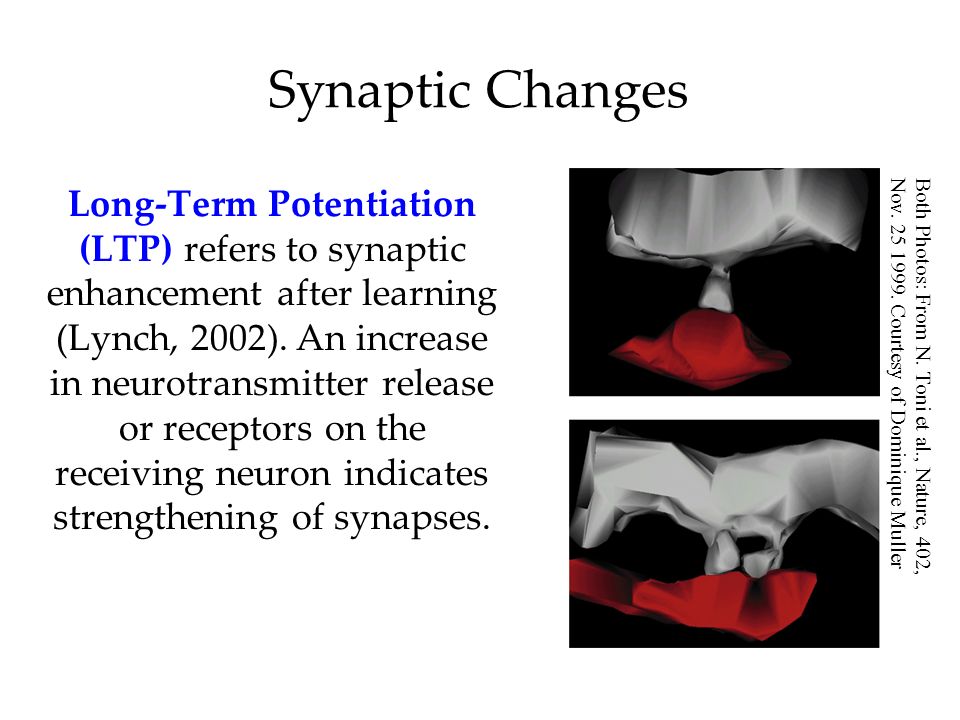 Synaptic Changes

Long-Term Potentiation (LTP) refers to synaptic enhancement after learning (Lynch, 2002). An increase in neurotransmitter release or receptors on the receiving neuron indicates strengthening of synapses.

Both Photos: From N. Toni et al., Nature, 402, Nov. 25 1999. Courtesy of Dominique Muller